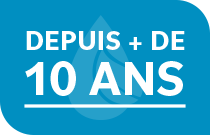 DEPUIS + DE
10 ANS